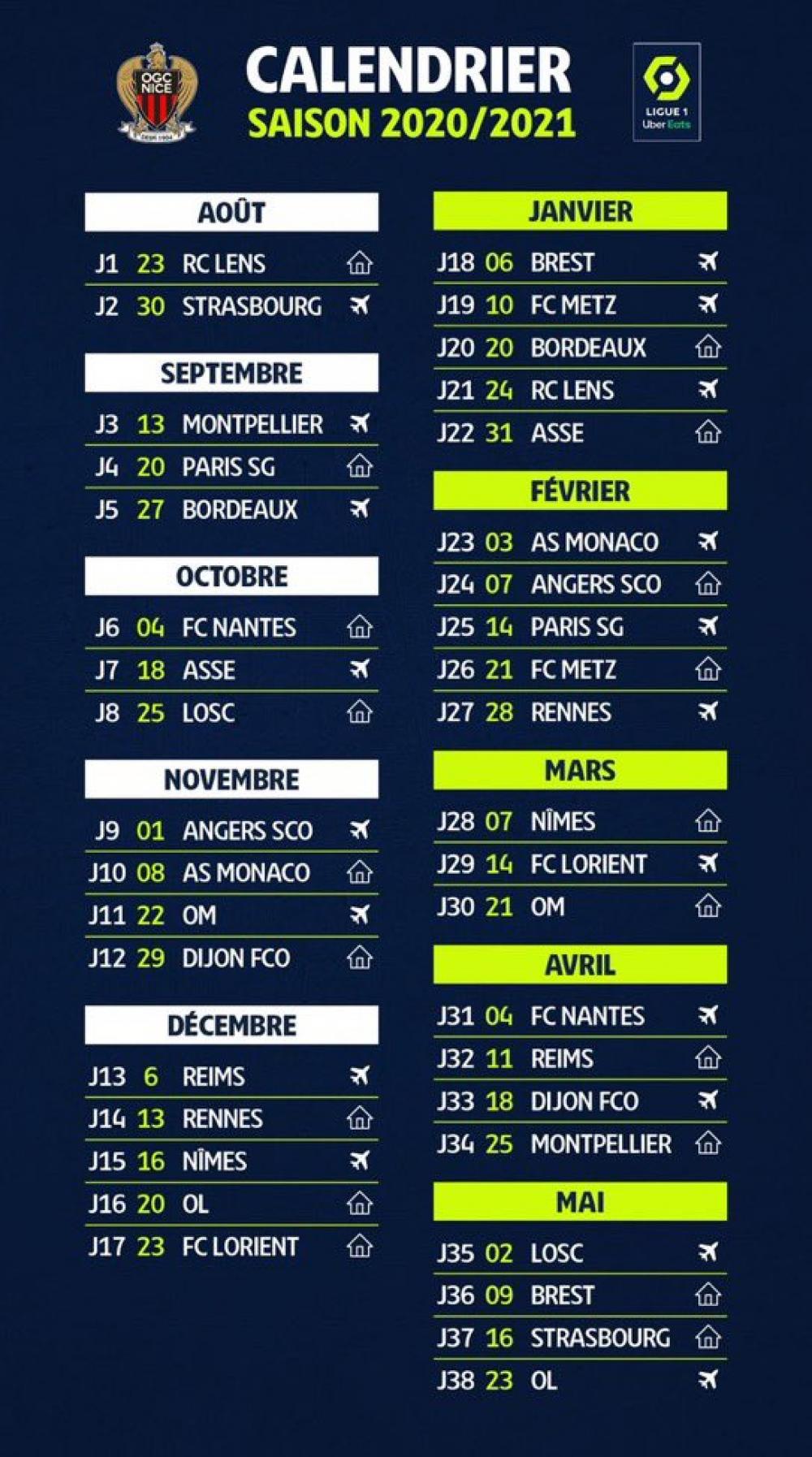 OGC NICE

CALENDRIER
SAISON 2020/2021

LIGUE 1
Uber Eats

AOÛT

J1 23 RC LENS

J2 30 STRASBOURG

SEPTEMBRE

J3 13 MONTPELLIER

J4 20 PARIS SG

J5 27 BORDEAUX

OCTOBRE

J6 04 FC NANTES

J7 18 ASSE

J8 25 LOSC

NOVEMBRE

J9 01 ANGERS SCO

J10 08 AS MONACO

J11 22 OM

J12 29 DIJON FCO

DÉCEMBRE

J13 6 REIMS

J14 13 RENNES

J15 16 NÎMES

J16 20 OL

J17 23 FC LORIENT

JANVIER

J18 06 BREST

J19 10 FC METZ

J20 20 BORDEAUX

J21 24 RC LENS

J22 31 ASSE

FÉVRIER

J23 03 AS MONACO

J24 07 ANGERS SCO

J25 14 PARIS SG

J26 21 FC METZ

J27 28 RENNES

MARS

J28 07 NÎMES

J29 14 FC LORIENT

J30 21 OM

AVRIL

J31 04 FC NANTES

J32 11 REIMS

J33 18 DIJON FCO

J34 25 MONTPELLIER

MAI

J35 02 LOSC

J36 09 BREST

J37 16 STRASBOURG

J38 23 OL